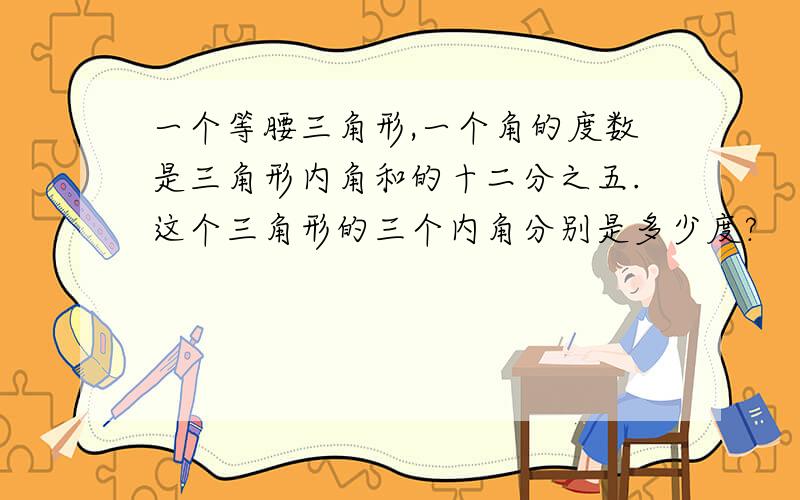 一个等腰三角形,一个角的度数是三角形内角和的十二分之五.这个三角形的三个内角分别是多少度?